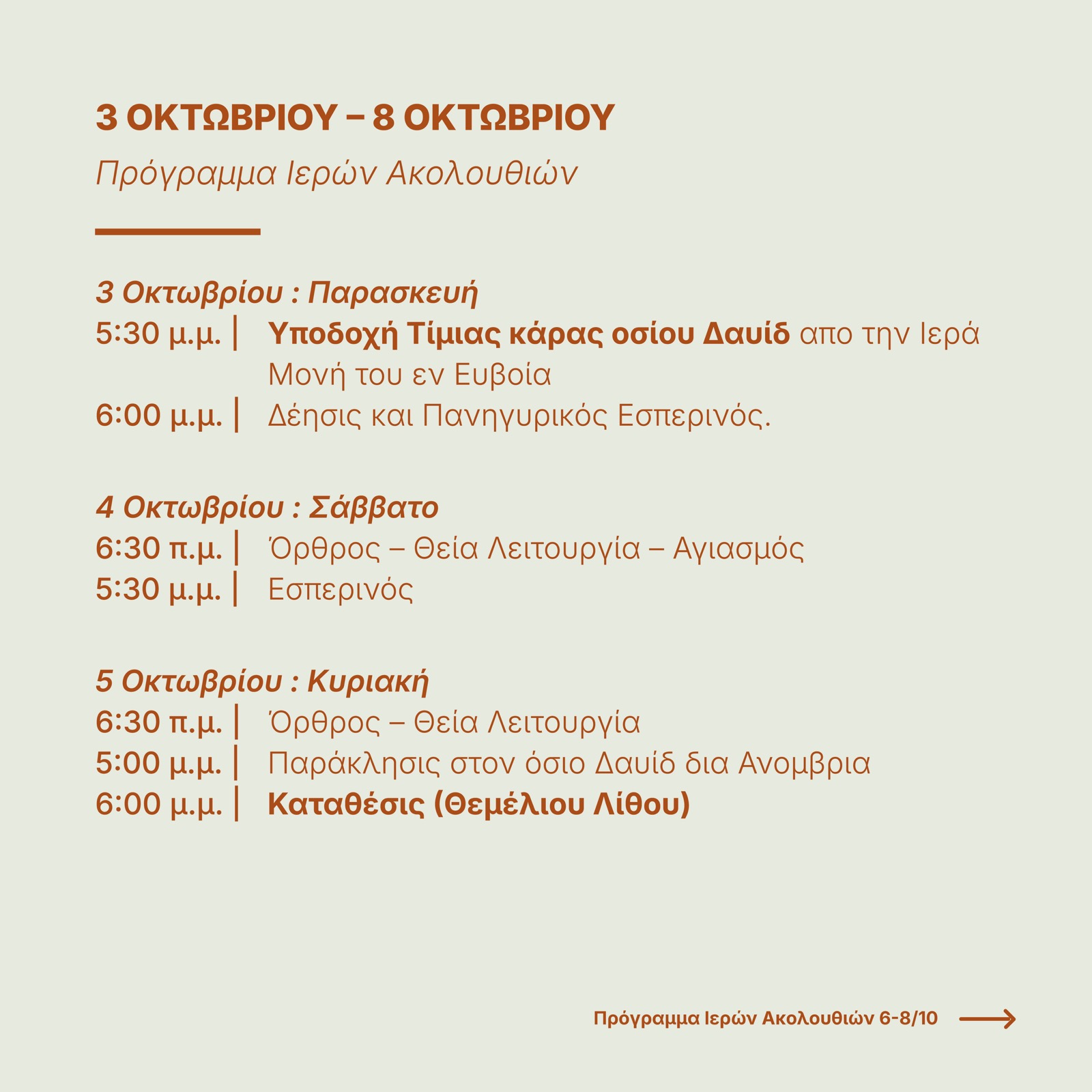 3 ΟΚΤΩΒΡΙΟΥ – 8 ΟΚΤΩΒΡΙΟΥ

Πρόγραμμα Ιερών Ακολουθιών

3 Οκτωβρίου : Παρασκευή
5:30 μ.μ. | Υποδοχή Τίμιας κάρας οσίου Δαυίδ απο την Ιερά Μονή του εν Ευβοία
6:00 μ.μ. | Δέησις και Πανηγυρικός Εσπερινός.

4 Οκτωβρίου : Σάββατο
6:30 π.μ. | Όρθρος – Θεία Λειτουργία – Αγιασμός
5:30 μ.μ. | Εσπερινός

5 Οκτωβρίου : Κυριακή
6:30 π.μ. | Όρθρος – Θεία Λειτουργία
5:00 μ.μ. | Παράκλησις στον όσιο Δαυίδ δια Ανομβρια
6:00 μ.μ. | Καταθέσις (Θεμέλιου Λίθου)

Πρόγραμμα Ιερών Ακολουθιών 6-8/10